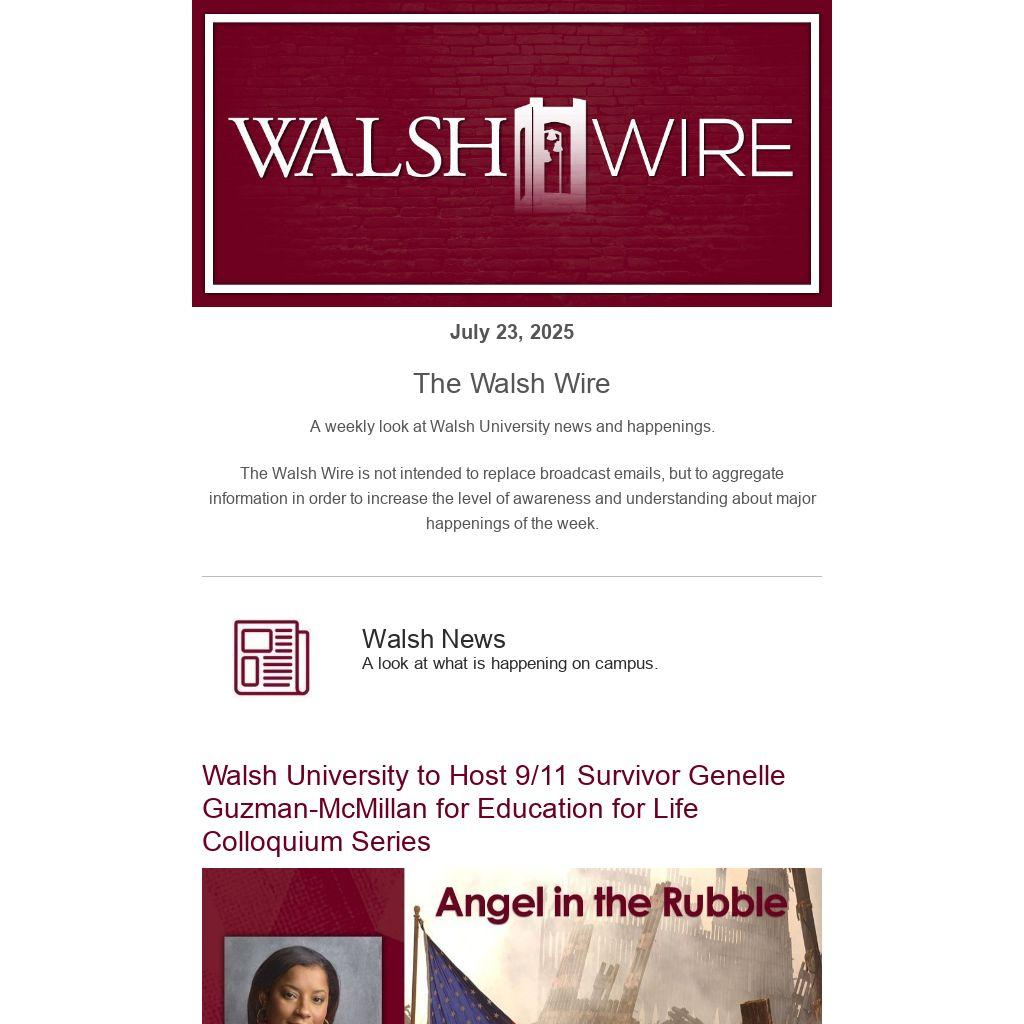 WALSH WIRE

July 23, 2025

The Walsh Wire

A weekly look at Walsh University news and happenings.

The Walsh Wire is not intended to replace broadcast emails, but to aggregate information in order to increase the level of awareness and understanding about major happenings of the week.

Walsh News
A look at what is happening on campus.

Walsh University to Host 9/11 Survivor Genelle Guzman-McMillan for Education for Life Colloquium Series

Angel in the Rubble